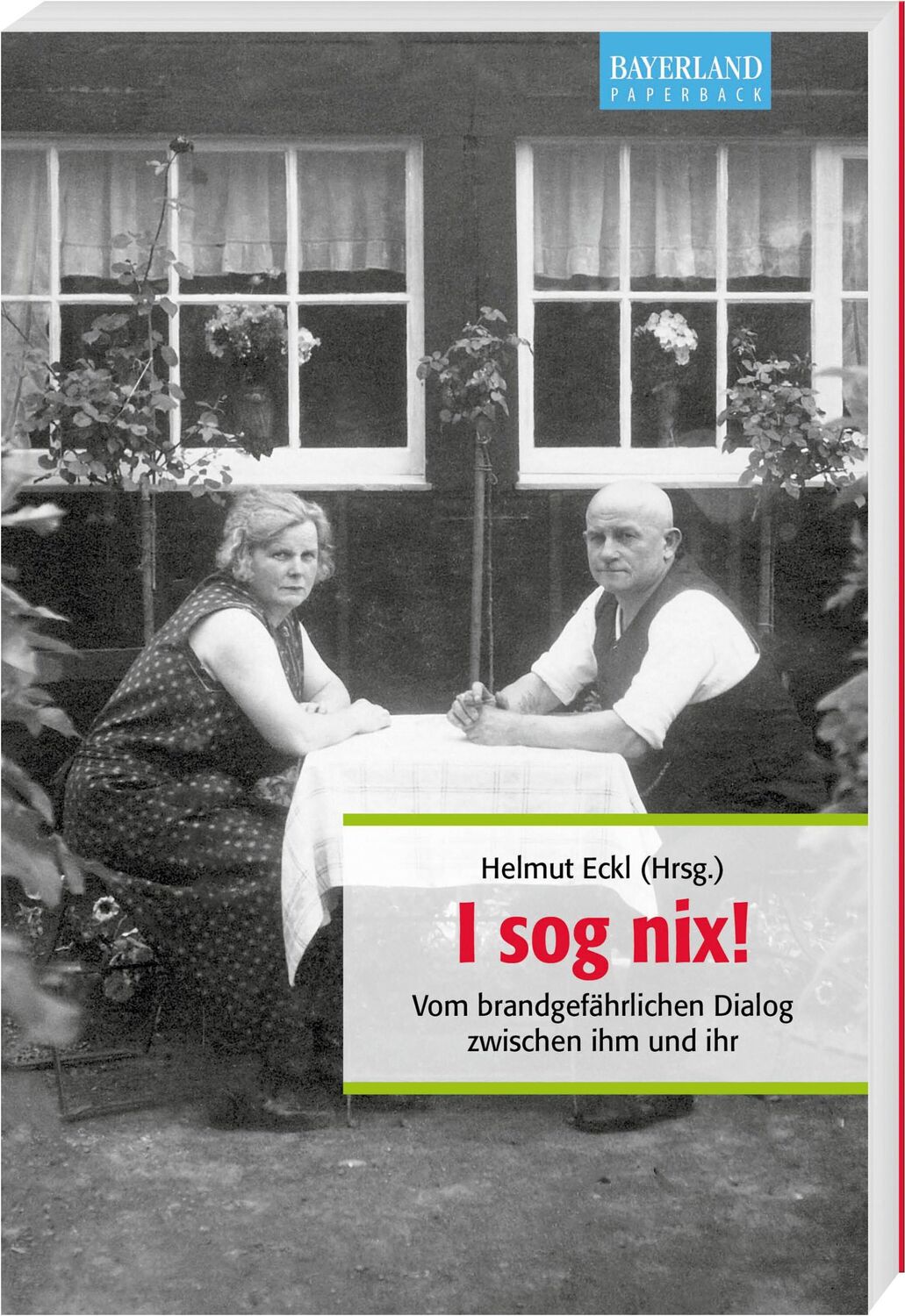 BAYERLAND
PAPERBACK

Helmut Eckl (Hrsg.)

I sog nix!

Vom brandgefährlichen Dialog zwischen ihm und ihr